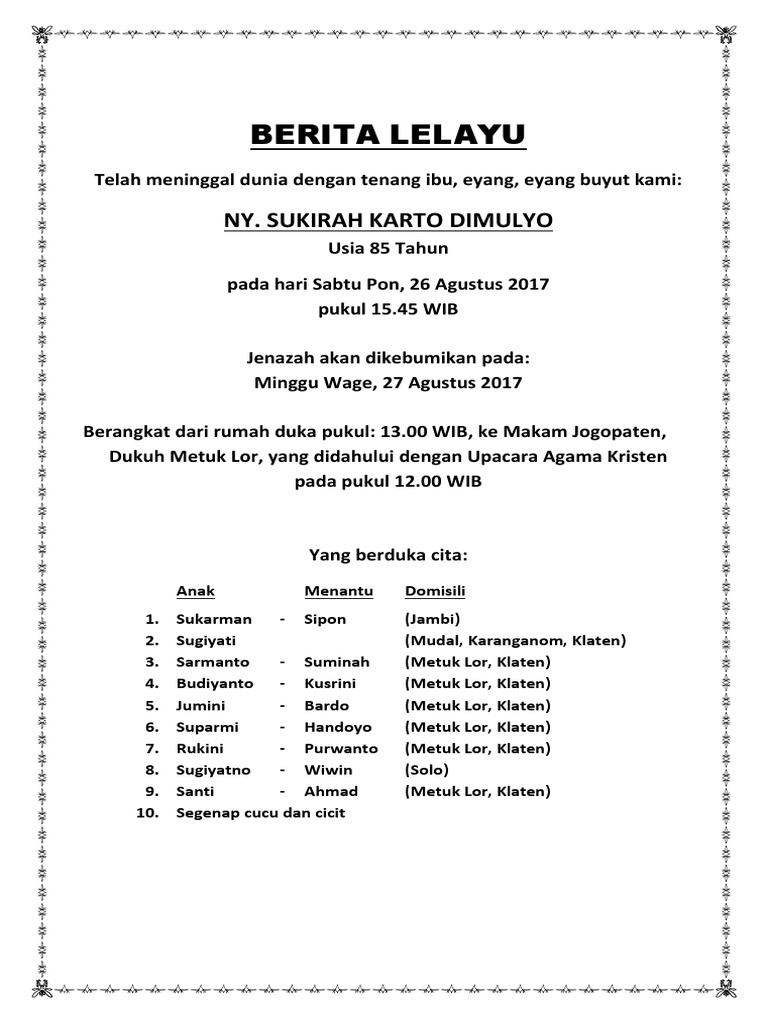 BERITA LELAYU

Telah meninggal dunia dengan tenang ibu, eyang, eyang buyut kami:

NY. SUKIRAH KARTO DIMULYO
Usia 85 Tahun

pada hari Sabtu Pon, 26 Agustus 2017
pukul 15.45 WIB

Jenazah akan dikebumikan pada:
Minggu Wage, 27 Agustus 2017

Berangkat dari rumah duka pukul: 13.00 WIB, ke Makam Jogopaten, Dukuh Metuk Lor, yang didahului dengan Upacara Agama Kristen pada pukul 12.00 WIB

Yang berduka cita:

| | Anak | | Menantu | Domisili |
|---|---|---|---|---|
| 1. | Sukarman | - | Sipon | (Jambi) |
| 2. | Sugiyati | | | (Mudal, Karanganom, Klaten) |
| 3. | Sarmanto | - | Suminah | (Metuk Lor, Klaten) |
| 4. | Budiyanto | - | Kusrini | (Metuk Lor, Klaten) |
| 5. | Jumini | - | Bardo | (Metuk Lor, Klaten) |
| 6. | Suparmi | - | Handoyo | (Metuk Lor, Klaten) |
| 7. | Rukini | - | Purwanto | (Metuk Lor, Klaten) |
| 8. | Sugiyatno | - | Wiwin | (Solo) |
| 9. | Santi | - | Ahmad | (Metuk Lor, Klaten) |
| 10. | Segenap cucu dan cicit | | | |